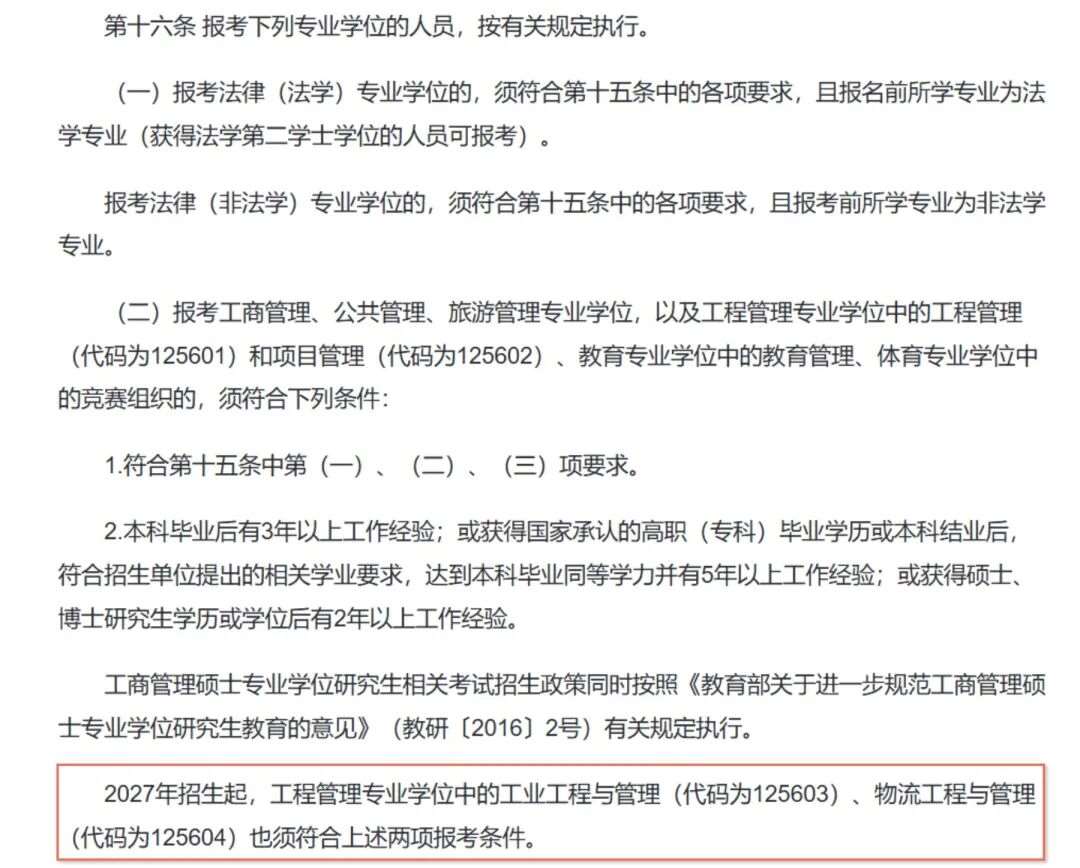 第十六条 报考下列专业学位的人员，按有关规定执行。

（一）报考法律（法学）专业学位的，须符合第十五条中的各项要求，且报名前所学专业为法学专业（获得法学第二学士学位的人员可报考）。

报考法律（非法学）专业学位的，须符合第十五条中的各项要求，且报考前所学专业为非法学专业。

（二）报考工商管理、公共管理、旅游管理专业学位，以及工程管理专业学位中的工程管理（代码为125601）和项目管理（代码为125602）、教育专业学位中的教育管理、体育专业学位中的竞赛组织的，须符合下列条件：

1.符合第十五条中第（一）、（二）、（三）项要求。

2.本科毕业后有3年以上工作经验；或获得国家承认的高职（专科）毕业学历或本科结业后，符合招生单位提出的相关学业要求，达到本科毕业同等学力并有5年以上工作经验；或获得硕士、博士研究生学历或学位后有2年以上工作经验。

工商管理硕士专业学位研究生相关考试招生政策同时按照《教育部关于进一步规范工商管理硕士专业学位研究生教育的意见》（教研〔2016〕2号）有关规定执行。

2027年招生起，工程管理专业学位中的工业工程与管理（代码为125603）、物流工程与管理（代码为125604）也须符合上述两项报考条件。